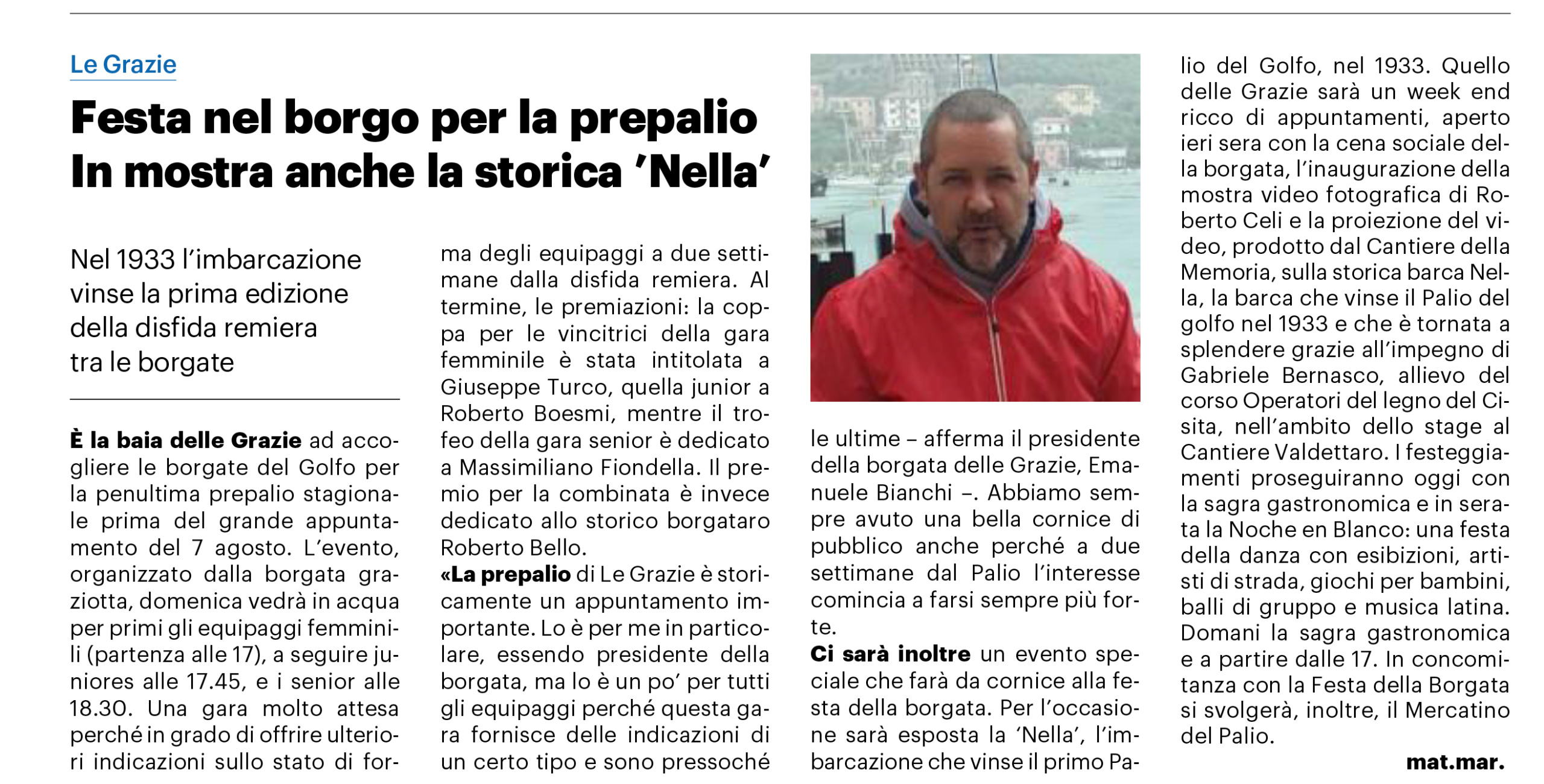 Le Grazie

Festa nel borgo per la prepalio
In mostra anche la storica 'Nella'

Nel 1933 l'imbarcazione vinse la prima edizione della disfida remiera tra le borgate

È la baia delle Grazie ad accogliere le borgate del Golfo per la penultima prepalio stagionale prima del grande appuntamento del 7 agosto. L'evento, organizzato dalla borgata graziotta, domenica vedrà in acqua per primi gli equipaggi femminili (partenza alle 17), a seguire juniores alle 17.45, e i senior alle 18.30. Una gara molto attesa perché in grado di offrire ulteriori indicazioni sullo stato di forma degli equipaggi a due settimane dalla disfida remiera. Al termine, le premiazioni: la coppa per le vincitrici della gara femminile è stata intitolata a Giuseppe Turco, quella junior a Roberto Boesmi, mentre il trofeo della gara senior è dedicato a Massimiliano Fiondella. Il premio per la combinata è invece dedicato allo storico borgataro Roberto Bello.
«La prepalio di Le Grazie è storicamente un appuntamento importante. Lo è per me in particolare, essendo presidente della borgata, ma lo è un po' per tutti gli equipaggi perché questa gara fornisce delle indicazioni di un certo tipo e sono pressoché le ultime – afferma il presidente della borgata delle Grazie, Emanuele Bianchi –. Abbiamo sempre avuto una bella cornice di pubblico anche perché a due settimane dal Palio l'interesse comincia a farsi sempre più forte.
Ci sarà inoltre un evento speciale che farà da cornice alla festa della borgata. Per l'occasione sarà esposta la 'Nella', l'imbarcazione che vinse il primo Palio del Golfo, nel 1933. Quello delle Grazie sarà un week end ricco di appuntamenti, aperto ieri sera con la cena sociale della borgata, l'inaugurazione della mostra video fotografica di Roberto Celi e la proiezione del video, prodotto dal Cantiere della Memoria, sulla storica barca Nella, la barca che vinse il Palio del golfo nel 1933 e che è tornata a splendere grazie all'impegno di Gabriele Bernasco, allievo del corso Operatori del legno del Cisita, nell'ambito dello stage al Cantiere Valdettaro. I festeggiamenti proseguiranno oggi con la sagra gastronomica e in serata la Noche en Blanco: una festa della danza con esibizioni, artisti di strada, giochi per bambini, balli di gruppo e musica latina. Domani la sagra gastronomica e a partire dalle 17. In concomitanza con la Festa della Borgata si svolgerà, inoltre, il Mercatino del Palio.

mat.mar.